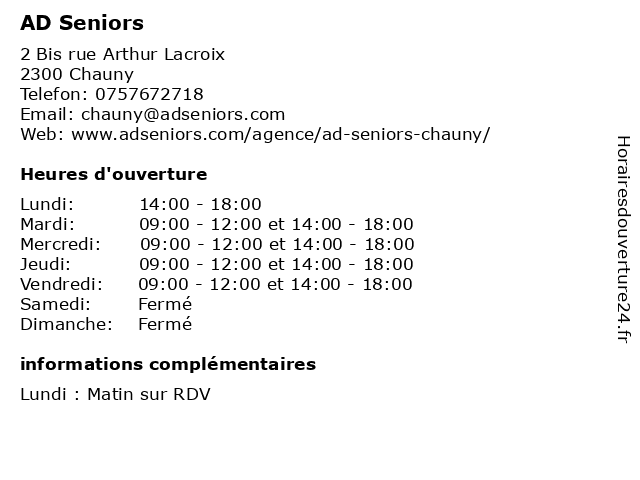 AD Seniors

2 Bis rue Arthur Lacroix
2300 Chauny
Telefon: 0757672718
Email: chauny@adseniors.com
Web: www.adseniors.com/agence/ad-seniors-chauny/

Heures d'ouverture

| | |
|---|---|
| Lundi: | 14:00 - 18:00 |
| Mardi: | 09:00 - 12:00 et 14:00 - 18:00 |
| Mercredi: | 09:00 - 12:00 et 14:00 - 18:00 |
| Jeudi: | 09:00 - 12:00 et 14:00 - 18:00 |
| Vendredi: | 09:00 - 12:00 et 14:00 - 18:00 |
| Samedi: | Fermé |
| Dimanche: | Fermé |

informations complémentaires

Lundi : Matin sur RDV

Horairesdouverture24.fr